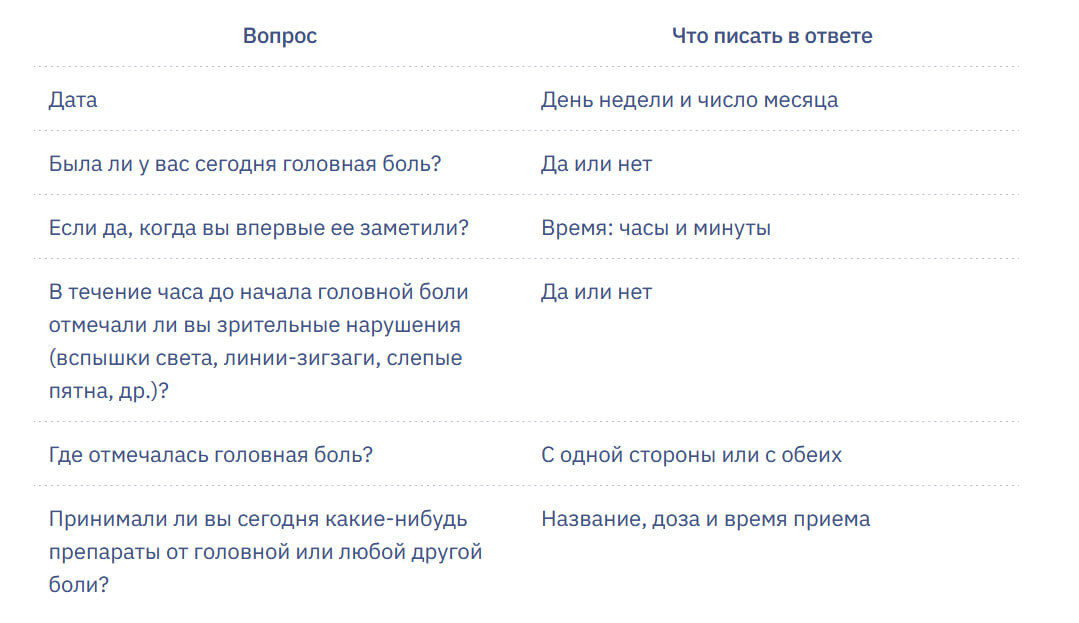 | Вопрос | Что писать в ответе |
|---|---|
| Дата | День недели и число месяца |
| Была ли у вас сегодня головная боль? | Да или нет |
| Если да, когда вы впервые ее заметили? | Время: часы и минуты |
| В течение часа до начала головной боли отмечали ли вы зрительные нарушения (вспышки света, линии-зигзаги, слепые пятна, др.)? | Да или нет |
| Где отмечалась головная боль? | С одной стороны или с обеих |
| Принимали ли вы сегодня какие-нибудь препараты от головной или любой другой боли? | Название, доза и время приема |